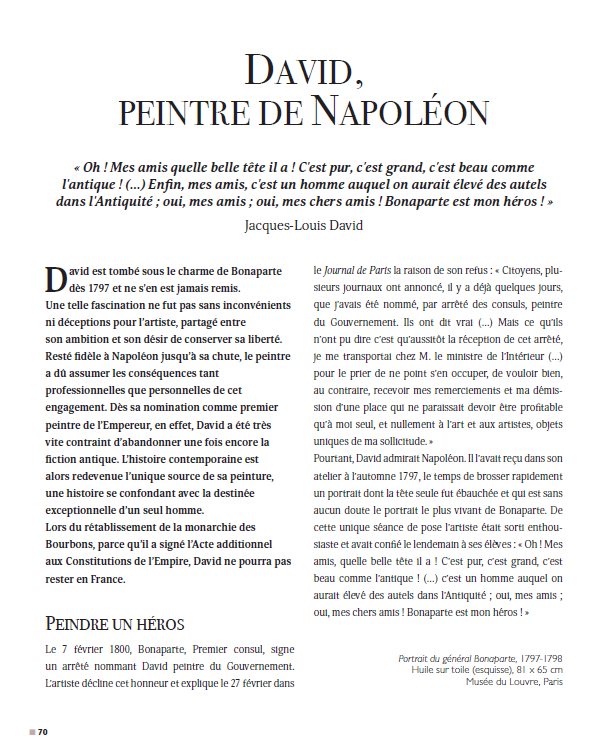 DAVID, PEINTRE DE NAPOLÉON

« Oh ! Mes amis quelle belle tête il a ! C'est pur, c'est grand, c'est beau comme l'antique ! (...) Enfin, mes amis, c'est un homme auquel on aurait élevé des autels dans l'Antiquité ; oui, mes amis ; oui, mes chers amis ! Bonaparte est mon héros ! »

Jacques-Louis David

David est tombé sous le charme de Bonaparte dès 1797 et ne s'en est jamais remis. Une telle fascination ne fut pas sans inconvénients ni déceptions pour l'artiste, partagé entre son ambition et son désir de conserver sa liberté. Resté fidèle à Napoléon jusqu'à sa chute, le peintre a dû assumer les conséquences tant professionnelles que personnelles de cet engagement. Dès sa nomination comme premier peintre de l'Empereur, en effet, David a été très vite contraint d'abandonner une fois encore la fiction antique. L'histoire contemporaine est alors redevenue l'unique source de sa peinture, une histoire se confondant avec la destinée exceptionnelle d'un seul homme.
Lors du rétablissement de la monarchie des Bourbons, parce qu'il a signé l'Acte additionnel aux Constitutions de l'Empire, David ne pourra pas rester en France.

PEINDRE UN HÉROS

Le 7 février 1800, Bonaparte, Premier consul, signe un arrêté nommant David peintre du Gouvernement. L'artiste décline cet honneur et explique le 27 février dans le Journal de Paris la raison de son refus : « Citoyens, plusieurs journaux ont annoncé, il y a déjà quelques jours, que j'avais été nommé, par arrêté des consuls, peintre du Gouvernement. Ils ont dit vrai (...) Mais ce qu'ils n'ont pu dire c'est qu'aussitôt la réception de cet arrêté, je me transportai chez M. le ministre de l'Intérieur (...) pour le prier de ne point s'en occuper, de vouloir bien, au contraire, recevoir mes remerciements et ma démission d'une place qui ne paraissait devoir être profitable qu'à moi seul, et nullement à l'art et aux artistes, objets uniques de ma sollicitude. »
Pourtant, David admirait Napoléon. Il l'avait reçu dans son atelier à l'automne 1797, le temps de brosser rapidement un portrait dont la tête seule fut ébauchée et qui est sans aucun doute le portrait le plus vivant de Bonaparte. De cette unique séance de pose l'artiste était sorti enthousiaste et avait confié le lendemain à ses élèves : « Oh ! Mes amis, quelle belle tête il a ! C'est pur, c'est grand, c'est beau comme l'antique ! (...) c'est un homme auquel on aurait élevé des autels dans l'Antiquité ; oui, mes amis ; oui, mes chers amis ! Bonaparte est mon héros ! »

Portrait du général Bonaparte, 1797-1798
Huile sur toile (esquisse), 81 x 65 cm
Musée du Louvre, Paris

70